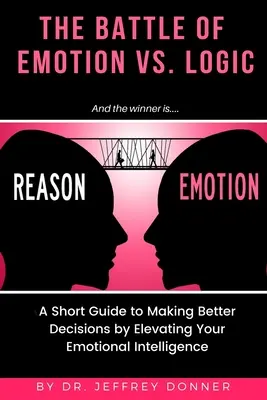 THE BATTLE OF EMOTION VS. LOGIC

And the winner is....

REASON

EMOTION

A Short Guide to Making Better Decisions by Elevating Your Emotional Intelligence

BY DR. JEFFREY DONNER